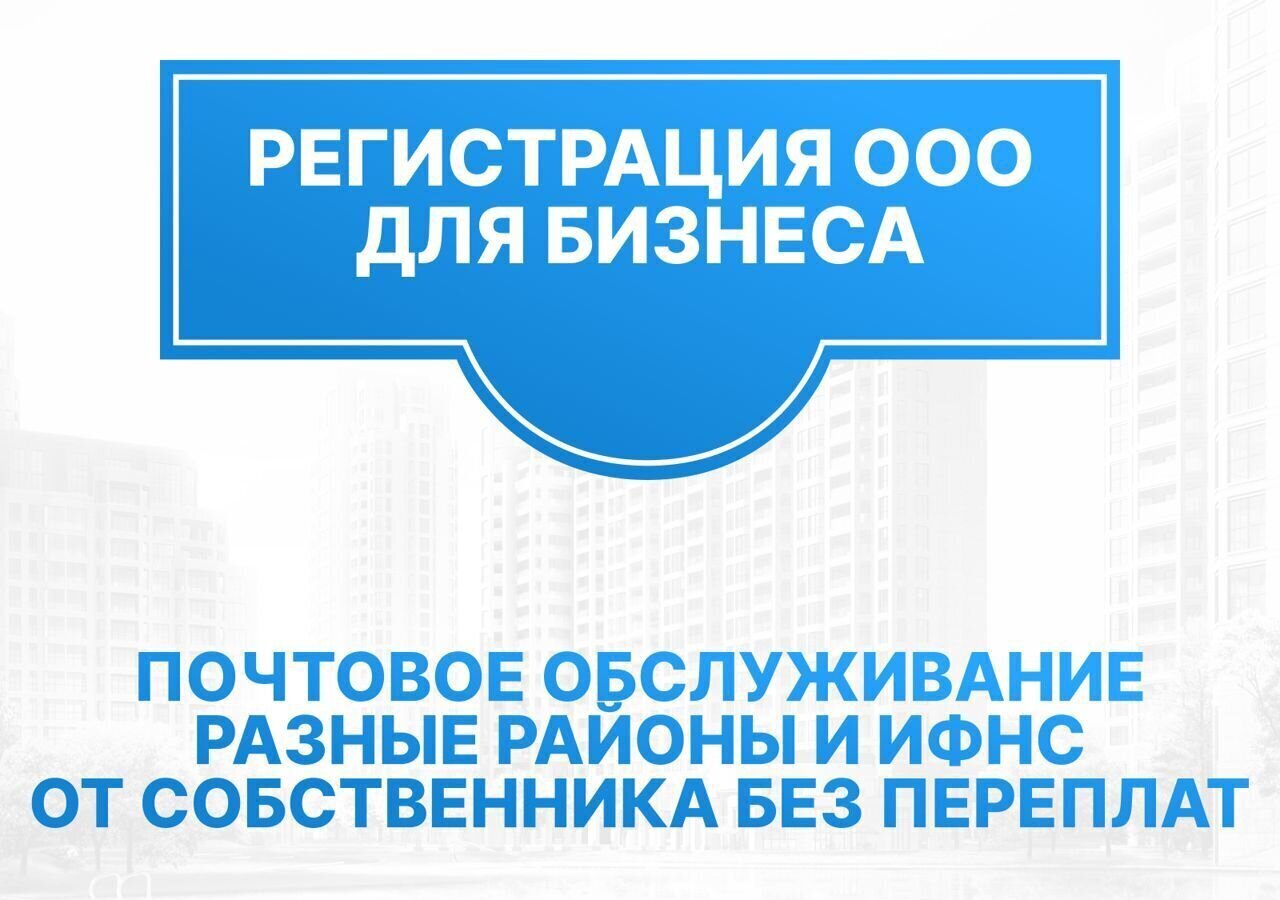 РЕГИСТРАЦИЯ ООО ДЛЯ БИЗНЕСА

ПОЧТОВОЕ ОБСЛУЖИВАНИЕ
РАЗНЫЕ РАЙОНЫ И ИФНС
ОТ СОБСТВЕННИКА БЕЗ ПЕРЕПЛАТ